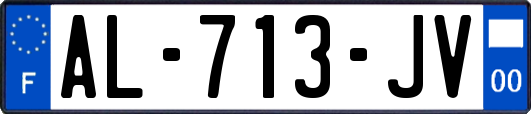 F
AL-713-JV
00